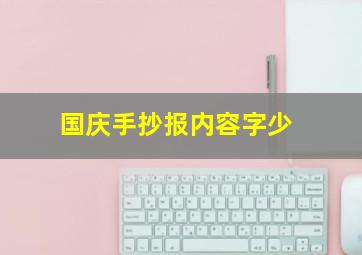 国庆手抄报内容字少